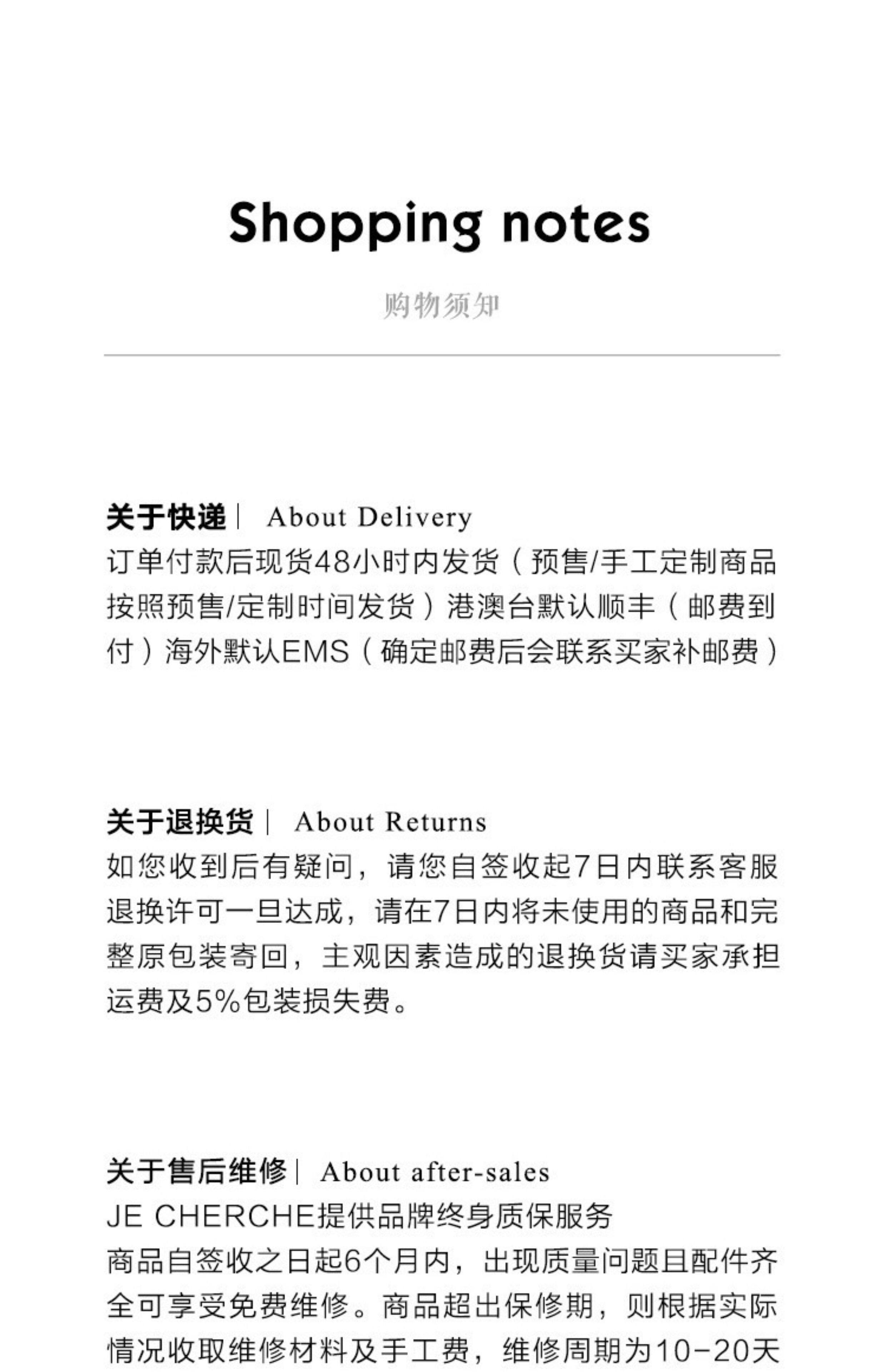 Shopping notes

购物须知

关于快递| About Delivery

订单付款后现货48小时内发货（预售/手工定制商品按照预售/定制时间发货）港澳台默认顺丰（邮费到付）海外默认EMS（确定邮费后会联系买家补邮费）

关于退换货| About Returns

如您收到后有疑问，请您自签收起7日内联系客服退换许可一旦达成，请在7日内将未使用的商品和完整原包装寄回，主观因素造成的退换货请买家承担运费及5%包装损失费。

关于售后维修| About after-sales

JE CHERCHE提供品牌终身质保服务

商品自签收之日起6个月内，出现质量问题且配件齐全可享受免费维修。商品超出保修期，则根据实际情况收取维修材料及手工费，维修周期为10-20天